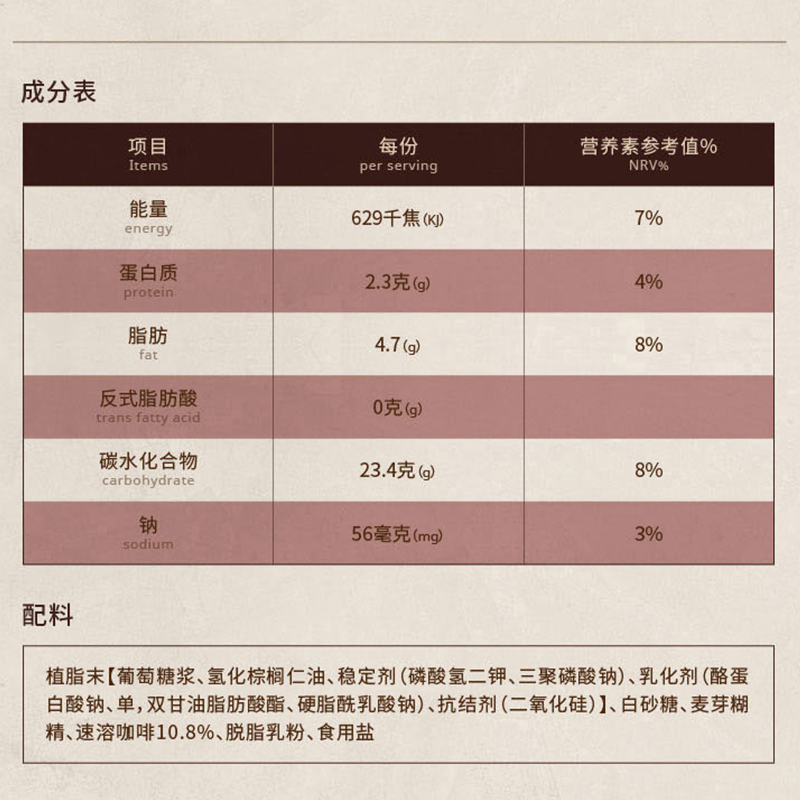 成分表

| 项目 Items | 每份 per serving | 营养素参考值% NRV% |
|---|---|---|
| 能量 energy | 629千焦(KJ) | 7% |
| 蛋白质 protein | 2.3克(g) | 4% |
| 脂肪 fat | 4.7(g) | 8% |
| 反式脂肪酸 trans fatty acid | 0克(g) | |
| 碳水化合物 carbohydrate | 23.4克(g) | 8% |
| 钠 sodium | 56毫克(mg) | 3% |

配料

植脂末【葡萄糖浆、氢化棕榈仁油、稳定剂(磷酸氢二钾、三聚磷酸钠)、乳化剂(酪蛋白酸钠、单,双甘油脂肪酸酯、硬脂酰乳酸钠)、抗结剂(二氧化硅)】、白砂糖、麦芽糊精、速溶咖啡10.8%、脱脂乳粉、食用盐